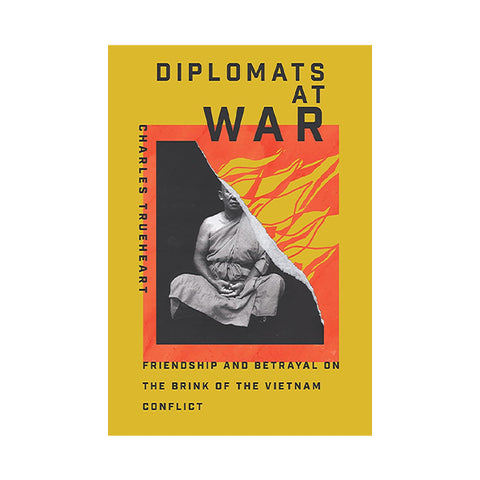 DIPLOMATS AT WAR

CHARLES TRUEHEART

FRIENDSHIP AND BETRAYAL ON THE BRINK OF THE VIETNAM CONFLICT